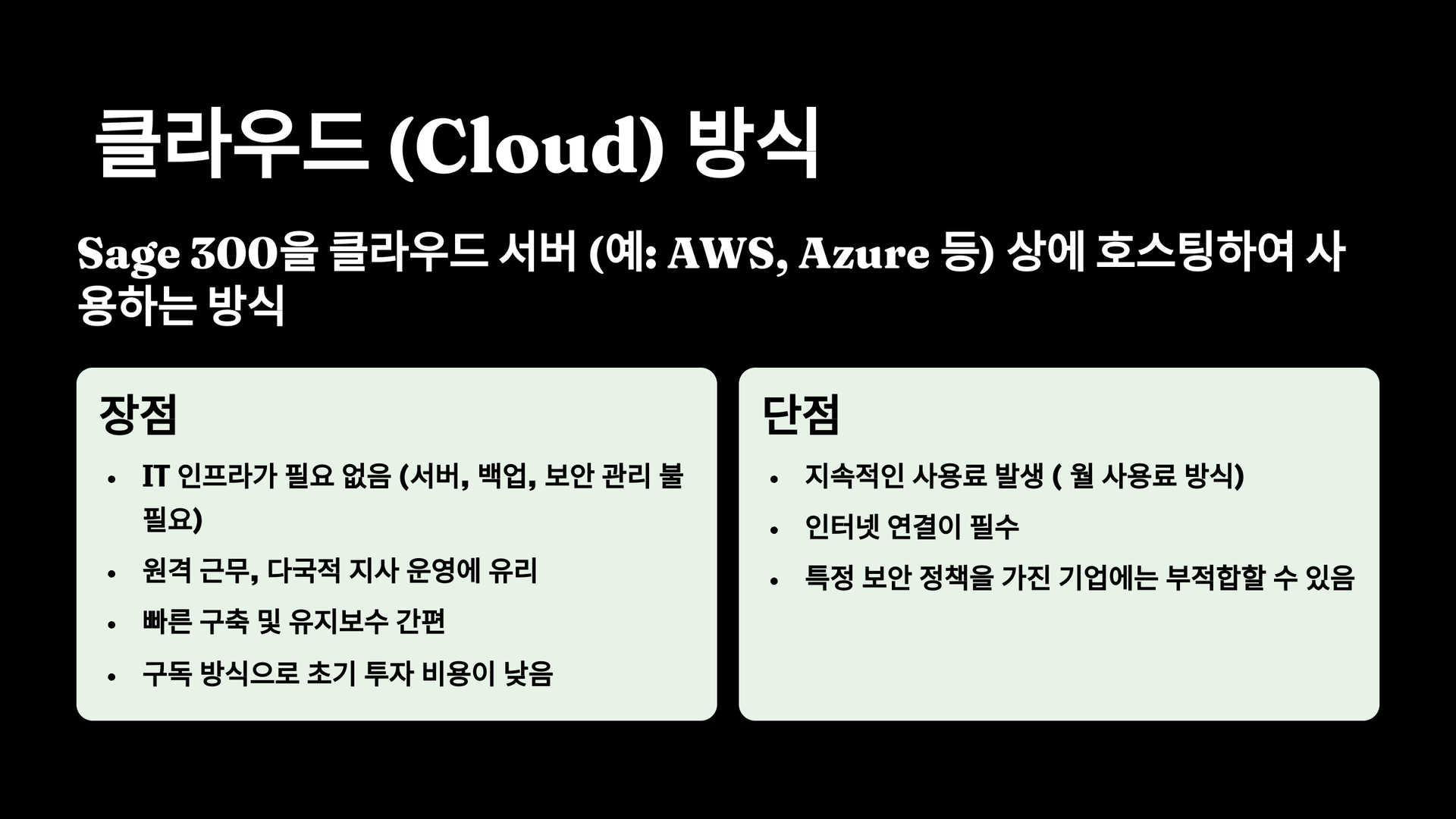 클라우드 (Cloud) 방식

Sage 300을 클라우드 서버 (예: AWS, Azure 등) 상에 호스팅하여 사용하는 방식

장점

• IT 인프라가 필요 없음 (서버, 백업, 보안 관리 불필요)
• 원격 근무, 다국적 지사 운영에 유리
• 빠른 구축 및 유지보수 간편
• 구독 방식으로 초기 투자 비용이 낮음

단점

• 지속적인 사용료 발생 ( 월 사용료 방식)
• 인터넷 연결이 필수
• 특정 보안 정책을 가진 기업에는 부적합할 수 있음